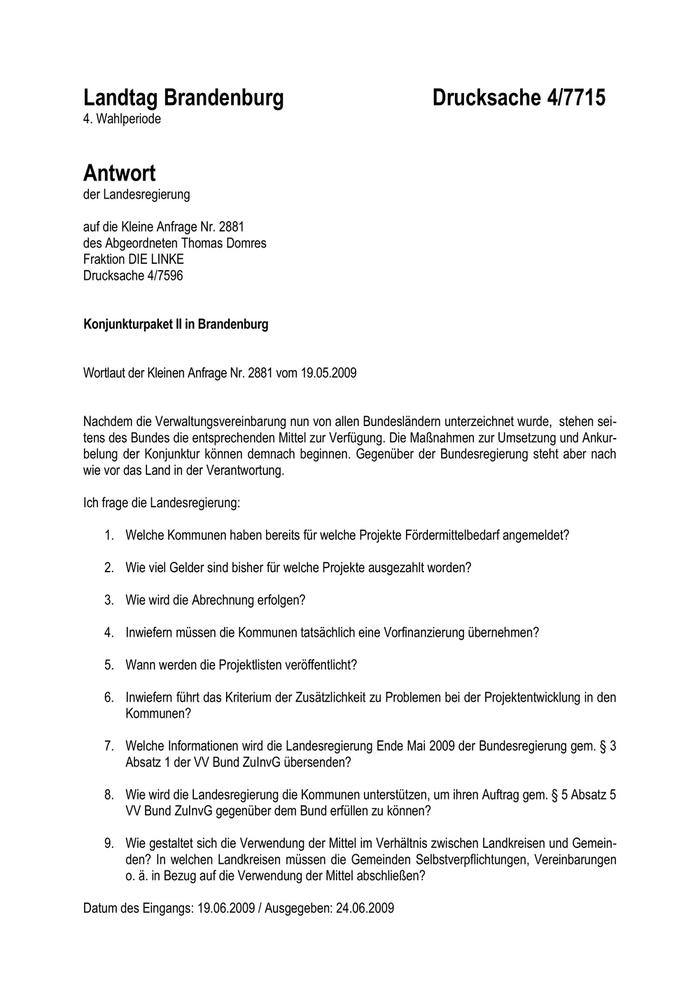 Landtag Brandenburg Drucksache 4/7715
4. Wahlperiode

Antwort
der Landesregierung

auf die Kleine Anfrage Nr. 2881
des Abgeordneten Thomas Domres
Fraktion DIE LINKE
Drucksache 4/7596

Konjunkturpaket II in Brandenburg

Wortlaut der Kleinen Anfrage Nr. 2881 vom 19.05.2009

Nachdem die Verwaltungsvereinbarung nun von allen Bundesländern unterzeichnet wurde, stehen seitens des Bundes die entsprechenden Mittel zur Verfügung. Die Maßnahmen zur Umsetzung und Ankurbelung der Konjunktur können demnach beginnen. Gegenüber der Bundesregierung steht aber nach wie vor das Land in der Verantwortung.

Ich frage die Landesregierung:

1. Welche Kommunen haben bereits für welche Projekte Fördermittelbedarf angemeldet?

2. Wie viel Gelder sind bisher für welche Projekte ausgezahlt worden?

3. Wie wird die Abrechnung erfolgen?

4. Inwiefern müssen die Kommunen tatsächlich eine Vorfinanzierung übernehmen?

5. Wann werden die Projektlisten veröffentlicht?

6. Inwiefern führt das Kriterium der Zusätzlichkeit zu Problemen bei der Projektentwicklung in den Kommunen?

7. Welche Informationen wird die Landesregierung Ende Mai 2009 der Bundesregierung gem. § 3 Absatz 1 der VV Bund ZuInvG übersenden?

8. Wie wird die Landesregierung die Kommunen unterstützen, um ihren Auftrag gem. § 5 Absatz 5 VV Bund ZuInvG gegenüber dem Bund erfüllen zu können?

9. Wie gestaltet sich die Verwendung der Mittel im Verhältnis zwischen Landkreisen und Gemeinden? In welchen Landkreisen müssen die Gemeinden Selbstverpflichtungen, Vereinbarungen o. ä. in Bezug auf die Verwendung der Mittel abschließen?

Datum des Eingangs: 19.06.2009 / Ausgegeben: 24.06.2009